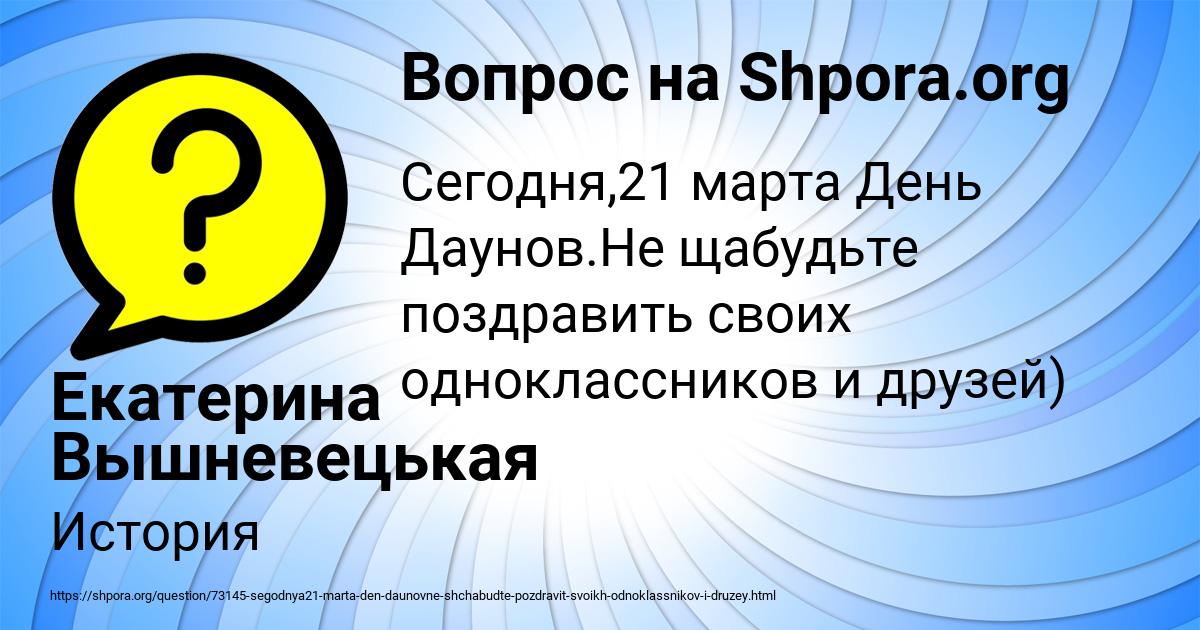 Вопрос на Shpora.org

Сегодня,21 марта День Даунов.Не щабудьте поздравить своих одноклассников и друзей)

Екатерина Вышневецькая

История

https://shpora.org/question/73145-segodnya21-marta-den-daunovne-shchabudte-pozdravit-svoikh-odnoklassnikov-i-druzey.html